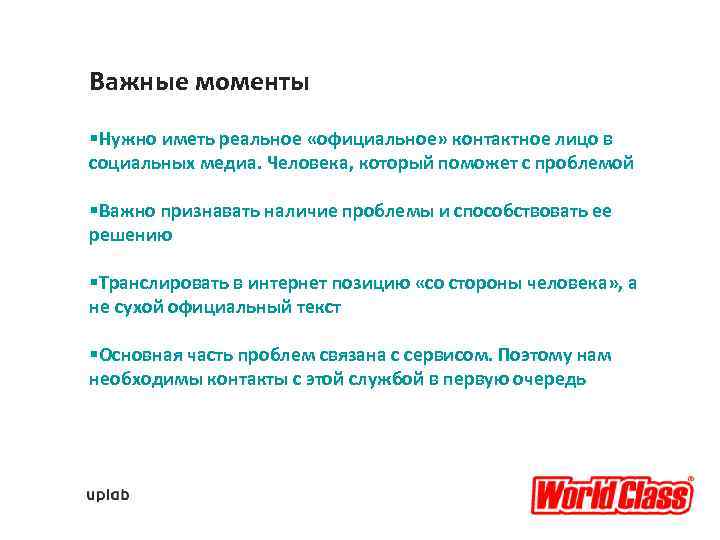 Важные моменты

• Нужно иметь реальное «официальное» контактное лицо в социальных медиа. Человека, который поможет с проблемой

• Важно признавать наличие проблемы и способствовать ее решению

• Транслировать в интернет позицию «со стороны человека», а не сухой официальный текст

• Основная часть проблем связана с сервисом. Поэтому нам необходимы контакты с этой службой в первую очередь

uplab

World Class®